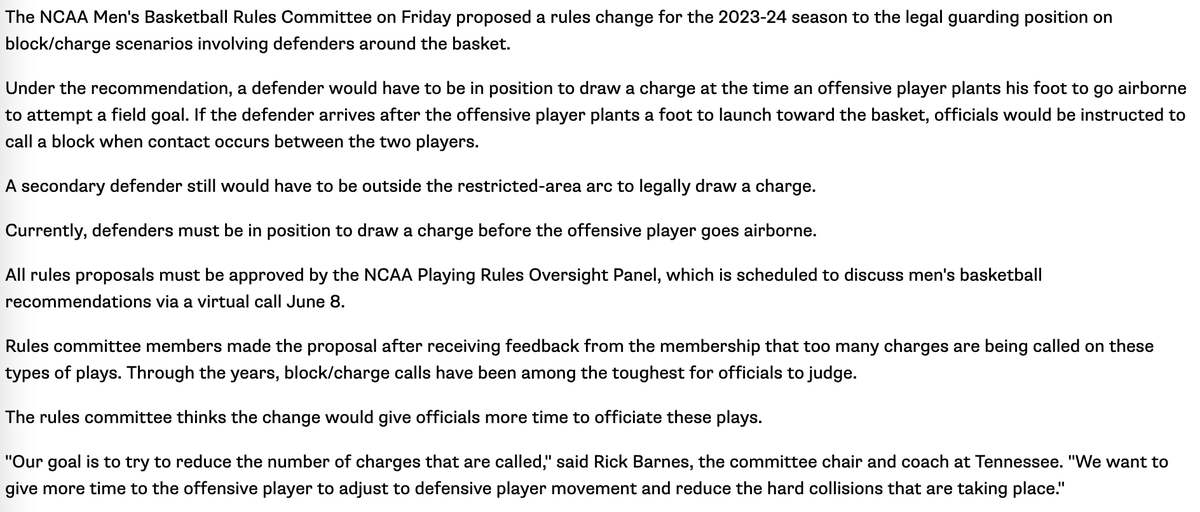 The NCAA Men's Basketball Rules Committee on Friday proposed a rules change for the 2023-24 season to the legal guarding position on block/charge scenarios involving defenders around the basket.

Under the recommendation, a defender would have to be in position to draw a charge at the time an offensive player plants his foot to go airborne to attempt a field goal. If the defender arrives after the offensive player plants a foot to launch toward the basket, officials would be instructed to call a block when contact occurs between the two players.

A secondary defender still would have to be outside the restricted-area arc to legally draw a charge.

Currently, defenders must be in position to draw a charge before the offensive player goes airborne.

All rules proposals must be approved by the NCAA Playing Rules Oversight Panel, which is scheduled to discuss men's basketball recommendations via a virtual call June 8.

Rules committee members made the proposal after receiving feedback from the membership that too many charges are being called on these types of plays. Through the years, block/charge calls have been among the toughest for officials to judge.

The rules committee thinks the change would give officials more time to officiate these plays.

"Our goal is to try to reduce the number of charges that are called," said Rick Barnes, the committee chair and coach at Tennessee. "We want to give more time to the offensive player to adjust to defensive player movement and reduce the hard collisions that are taking place."